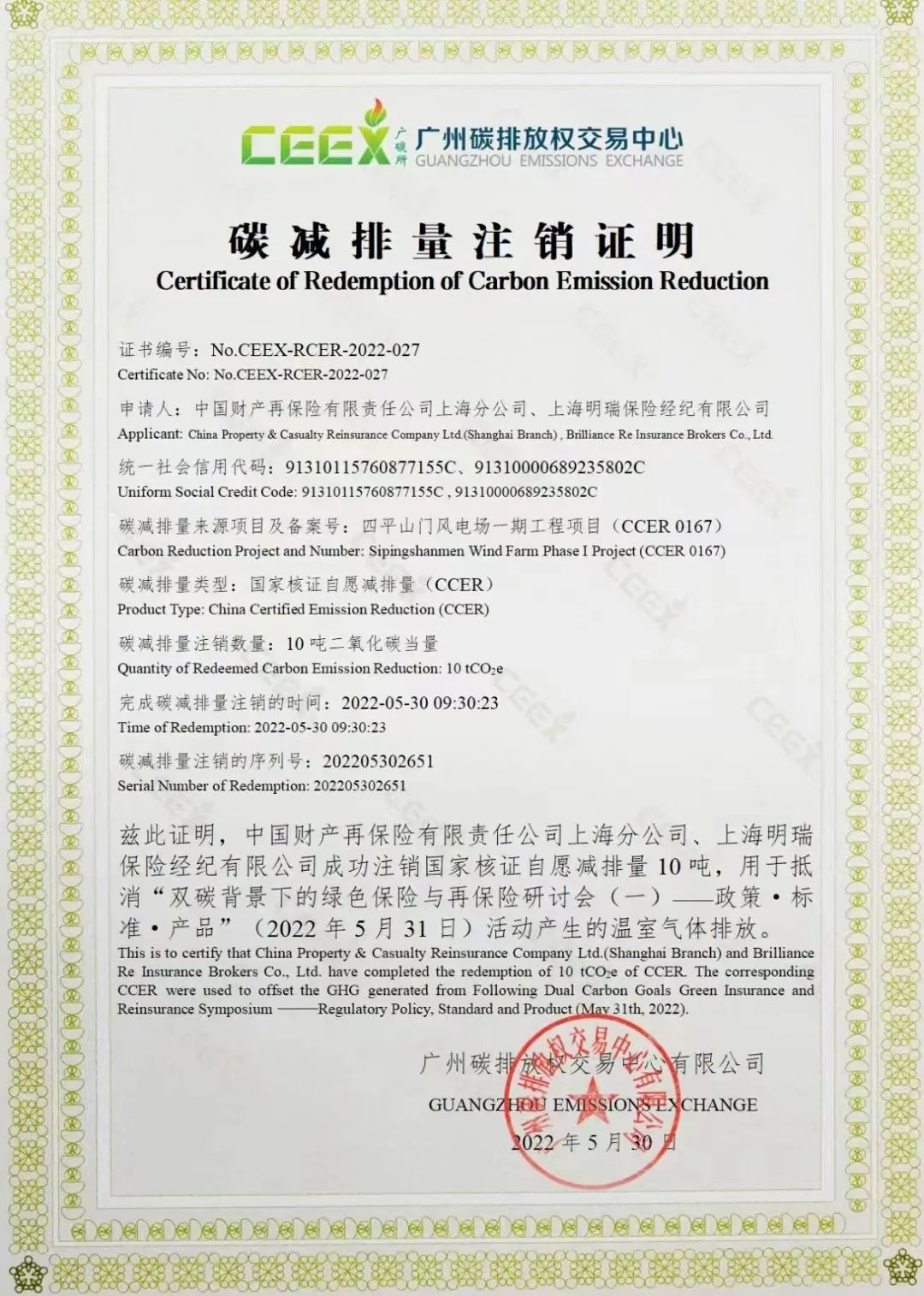 CEEX 广碳所 广州碳排放权交易中心 GUANGZHOU EMISSIONS EXCHANGE

碳减排量注销证明
Certificate of Redemption of Carbon Emission Reduction

证书编号：No.CEEX-RCER-2022-027
Certificate No: No.CEEX-RCER-2022-027

申请人：中国财产再保险有限责任公司上海分公司、上海明瑞保险经纪有限公司
Applicant: China Property & Casualty Reinsurance Company Ltd.(Shanghai Branch) , Brilliance Re Insurance Brokers Co., Ltd.

统一社会信用代码：91310115760877155C、91310000689235802C
Uniform Social Credit Code: 91310115760877155C , 91310000689235802C

碳减排量来源项目及备案号：四平山门风电场一期工程项目（CCER 0167）
Carbon Reduction Project and Number: Sipingshanmen Wind Farm Phase I Project (CCER 0167)

碳减排量类型：国家核证自愿减排量（CCER）
Product Type: China Certified Emission Reduction (CCER)

碳减排量注销数量：10 吨二氧化碳当量
Quantity of Redeemed Carbon Emission Reduction: 10 $tCO_2e$

完成碳减排量注销的时间：2022-05-30 09:30:23
Time of Redemption: 2022-05-30 09:30:23

碳减排量注销的序列号：202205302651
Serial Number of Redemption: 202205302651

兹此证明，中国财产再保险有限责任公司上海分公司、上海明瑞保险经纪有限公司成功注销国家核证自愿减排量 10 吨，用于抵消“双碳背景下的绿色保险与再保险研讨会（一）——政策·标准·产品”（2022 年 5 月 31 日）活动产生的温室气体排放。
This is to certify that China Property & Casualty Reinsurance Company Ltd.(Shanghai Branch) and Brilliance Re Insurance Brokers Co., Ltd. have completed the redemption of 10 $tCO_2e$ of CCER. The corresponding CCER were used to offset the GHG generated from Following Dual Carbon Goals Green Insurance and Reinsurance Symposium ——Regulatory Policy, Standard and Product (May 31th, 2022).

广州碳排放权交易中心有限公司
GUANGZHOU EMISSIONS EXCHANGE
2022 年 5 月 30 日

广州碳排放权交易中心有限公司